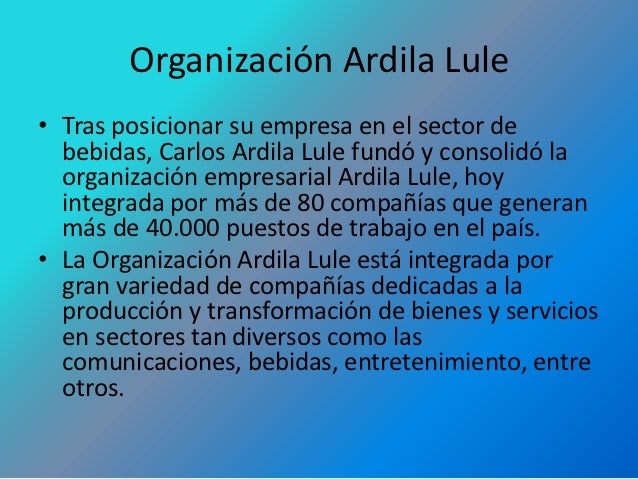 Organización Ardila Lule

• Tras posicionar su empresa en el sector de bebidas, Carlos Ardila Lule fundó y consolidó la organización empresarial Ardila Lule, hoy integrada por más de 80 compañías que generan más de 40.000 puestos de trabajo en el país.
• La Organización Ardila Lule está integrada por gran variedad de compañías dedicadas a la producción y transformación de bienes y servicios en sectores tan diversos como las comunicaciones, bebidas, entretenimiento, entre otros.